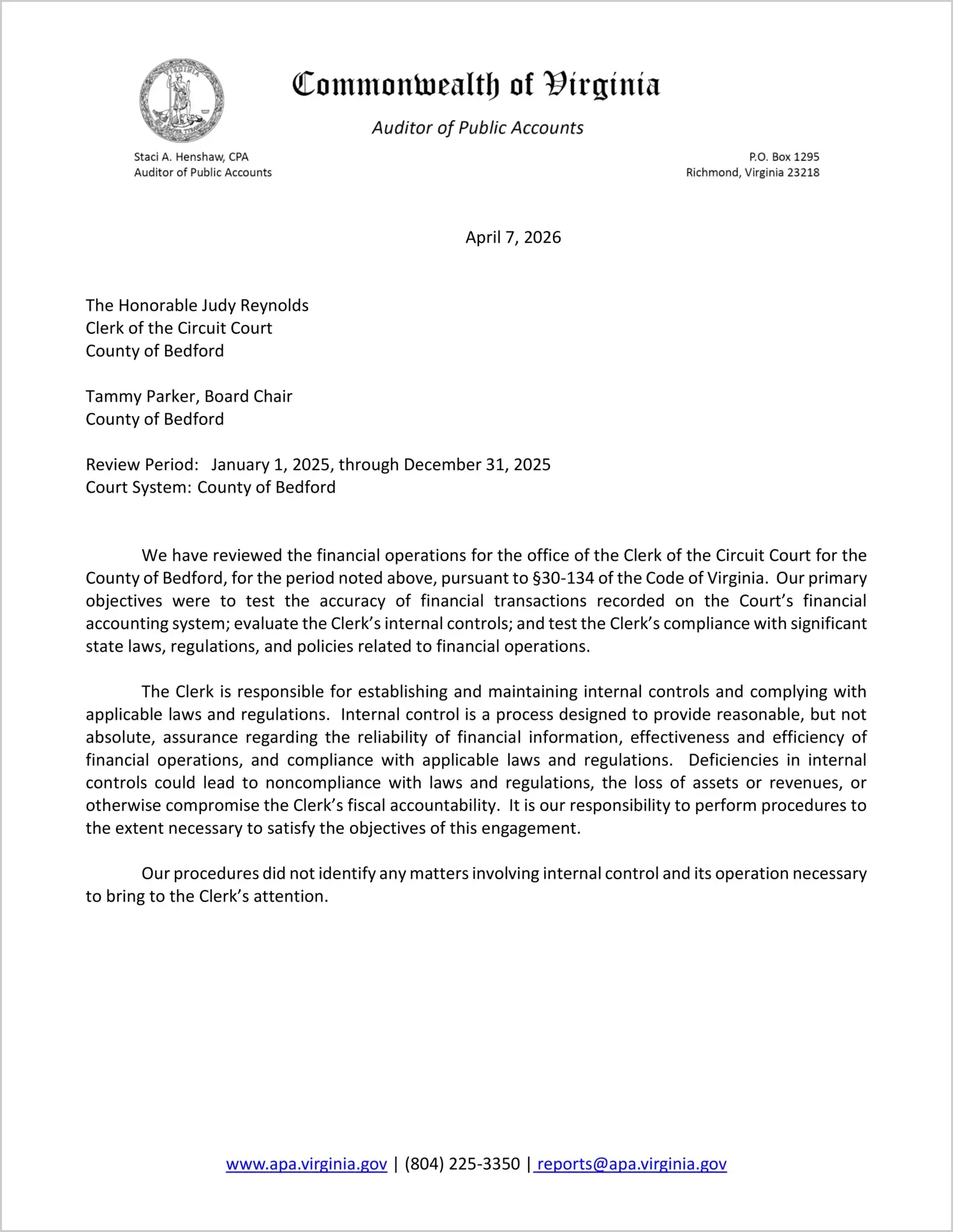 Commonwealth of Virginia

Auditor of Public Accounts

Staci A. Henshaw, CPA
Auditor of Public Accounts

P.O. Box 1295
Richmond, Virginia 23218

April 7, 2026

The Honorable Judy Reynolds
Clerk of the Circuit Court
County of Bedford

Tammy Parker, Board Chair
County of Bedford

Review Period: January 1, 2025, through December 31, 2025
Court System: County of Bedford

We have reviewed the financial operations for the office of the Clerk of the Circuit Court for the County of Bedford, for the period noted above, pursuant to §30-134 of the Code of Virginia. Our primary objectives were to test the accuracy of financial transactions recorded on the Court's financial accounting system; evaluate the Clerk's internal controls; and test the Clerk's compliance with significant state laws, regulations, and policies related to financial operations.

The Clerk is responsible for establishing and maintaining internal controls and complying with applicable laws and regulations. Internal control is a process designed to provide reasonable, but not absolute, assurance regarding the reliability of financial information, effectiveness and efficiency of financial operations, and compliance with applicable laws and regulations. Deficiencies in internal controls could lead to noncompliance with laws and regulations, the loss of assets or revenues, or otherwise compromise the Clerk's fiscal accountability. It is our responsibility to perform procedures to the extent necessary to satisfy the objectives of this engagement.

Our procedures did not identify any matters involving internal control and its operation necessary to bring to the Clerk's attention.

www.apa.virginia.gov | (804) 225-3350 | reports@apa.virginia.gov